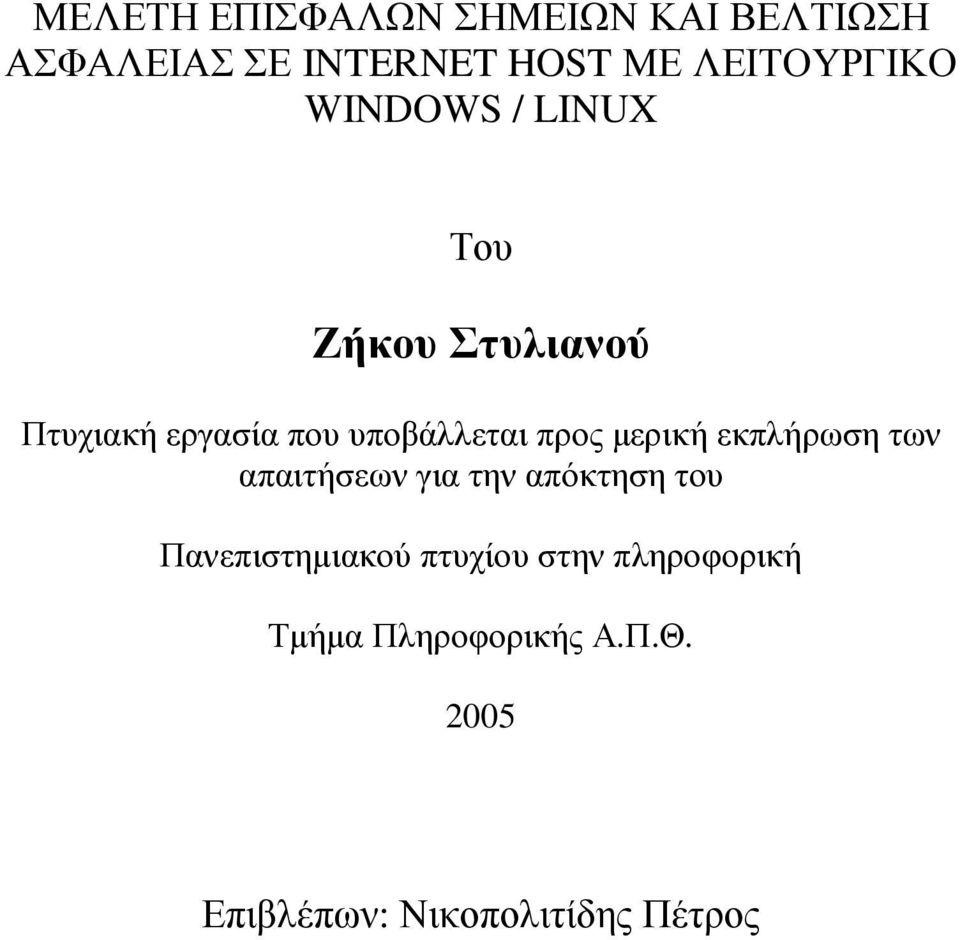 ΜΕΛΕΤΗ ΕΠΙΣΦΑΛΩΝ ΣΗΜΕΙΩΝ ΚΑΙ ΒΕΛΤΙΩΣΗ ΑΣΦΑΛΕΙΑΣ ΣΕ INTERNET HOST ΜΕ ΛΕΙΤΟΥΡΓΙΚΟ WINDOWS / LINUX

Του

Ζήκου Στυλιανού

Πτυχιακή εργασία που υποβάλλεται προς μερική εκπλήρωση των απαιτήσεων για την απόκτηση του

Πανεπιστημιακού πτυχίου στην πληροφορική

Τμήμα Πληροφορικής Α.Π.Θ.

2005

Επιβλέπων: Νικοπολιτίδης Πέτρος